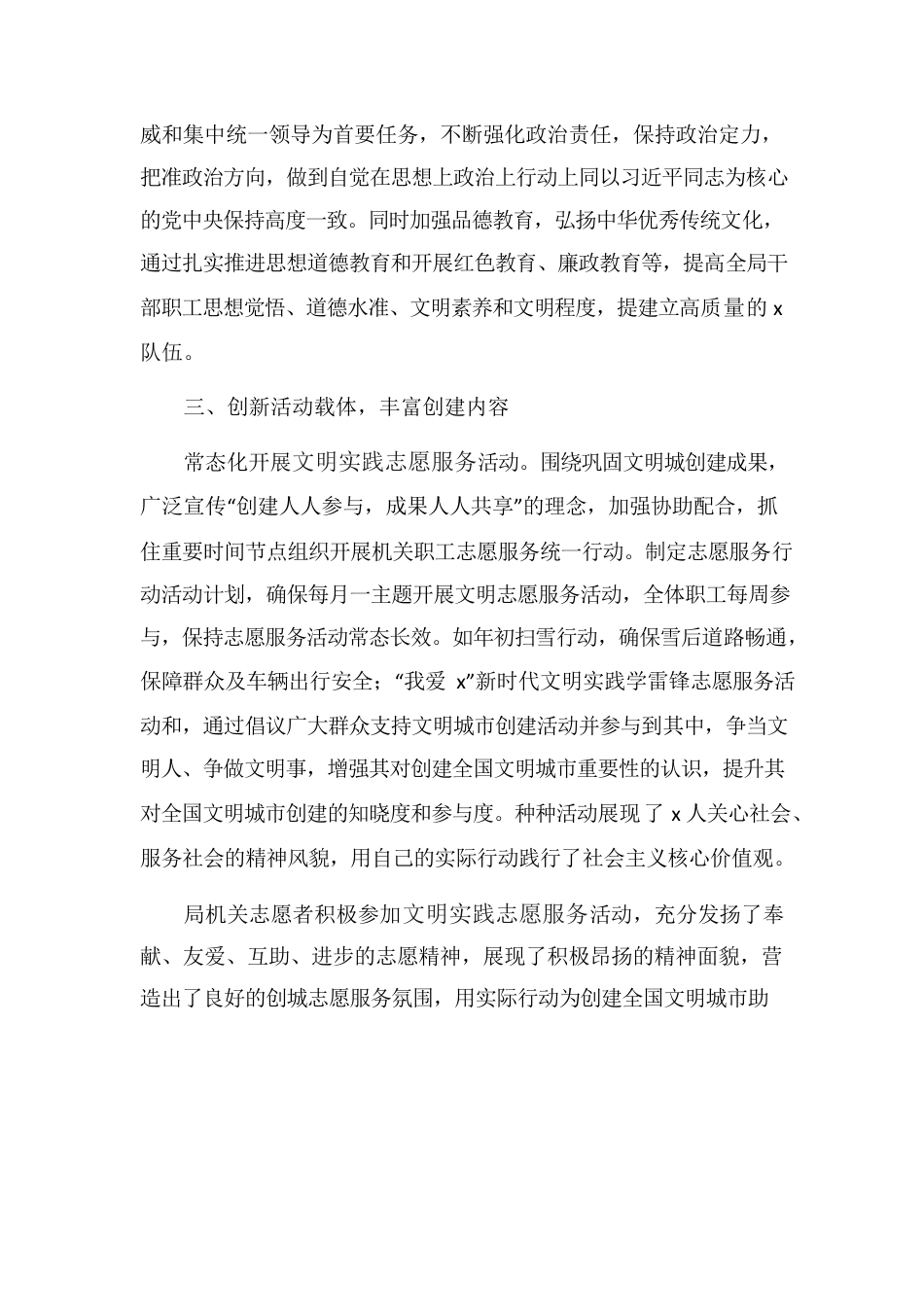 威和集中统一领导为首要任务，不断强化政治责任，保持政治定力，把准政治方向，做到自觉在思想上政治上行动上同以习近平同志为核心的党中央保持高度一致。同时加强品德教育，弘扬中华优秀传统文化，通过扎实推进思想道德教育和开展红色教育、廉政教育等，提高全局干部职工思想觉悟、道德水准、文明素养和文明程度，提建立高质量的 x 队伍。

三、创新活动载体，丰富创建内容

常态化开展文明实践志愿服务活动。围绕巩固文明城创建成果，广泛宣传“创建人人参与，成果人人共享”的理念，加强协助配合，抓住重要时间节点组织开展机关职工志愿服务统一行动。制定志愿服务行动活动计划，确保每月一主题开展文明志愿服务活动，全体职工每周参与，保持志愿服务活动常态长效。如年初扫雪行动，确保雪后道路畅通，保障群众及车辆出行安全；“我爱 x”新时代文明实践学雷锋志愿服务活动和，通过倡议广大群众支持文明城市创建活动并参与到其中，争当文明人、争做文明事，增强其对创建全国文明城市重要性的认识，提升其对全国文明城市创建的知晓度和参与度。种种活动展现了 x 人关心社会、服务社会的精神风貌，用自己的实际行动践行了社会主义核心价值观。

局机关志愿者积极参加文明实践志愿服务活动，充分发扬了奉献、友爱、互助、进步的志愿精神，展现了积极昂扬的精神面貌，营造出了良好的创城志愿服务氛围，用实际行动为创建全国文明城市助